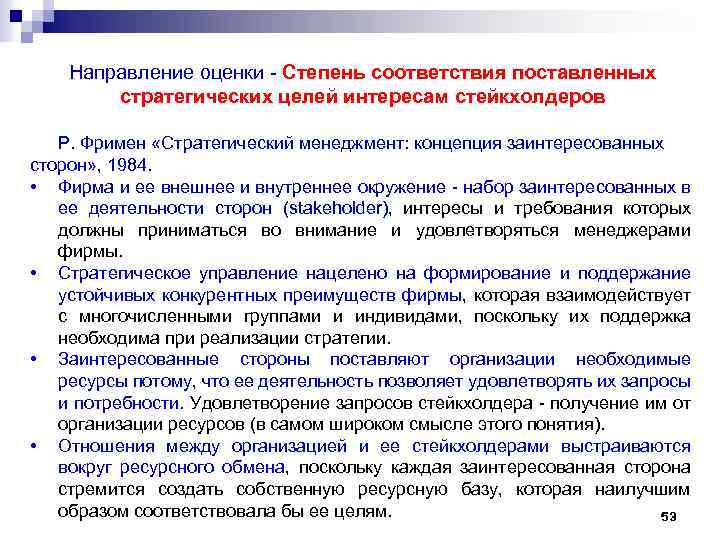 Направление оценки - Степень соответствия поставленных стратегических целей интересам стейкхолдеров

Р. Фримен «Стратегический менеджмент: концепция заинтересованных сторон», 1984.

• Фирма и ее внешнее и внутреннее окружение - набор заинтересованных в ее деятельности сторон (stakeholder), интересы и требования которых должны приниматься во внимание и удовлетворяться менеджерами фирмы.
• Стратегическое управление нацелено на формирование и поддержание устойчивых конкурентных преимуществ фирмы, которая взаимодействует с многочисленными группами и индивидами, поскольку их поддержка необходима при реализации стратегии.
• Заинтересованные стороны поставляют организации необходимые ресурсы потому, что ее деятельность позволяет удовлетворять их запросы и потребности. Удовлетворение запросов стейкхолдера - получение им от организации ресурсов (в самом широком смысле этого понятия).
• Отношения между организацией и ее стейкхолдерами выстраиваются вокруг ресурсного обмена, поскольку каждая заинтересованная сторона стремится создать собственную ресурсную базу, которая наилучшим образом соответствовала бы ее целям.

53